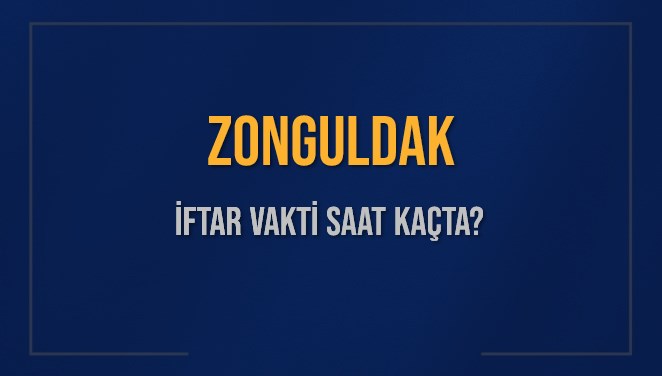 ZONGULDAK

İFTAR VAKTİ SAAT KAÇTA?